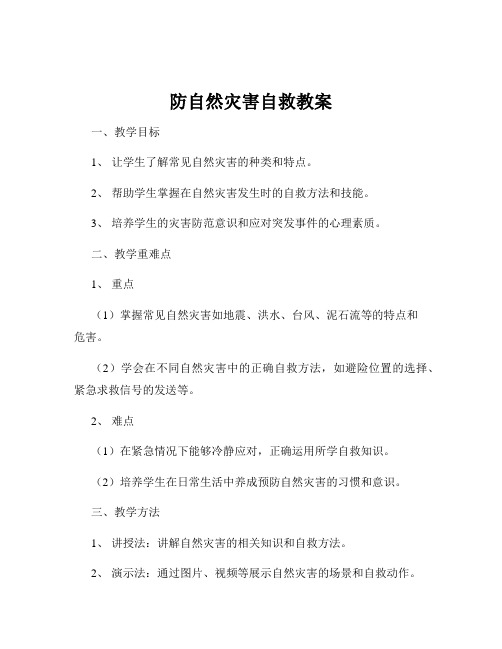 防自然灾害自救教案

一、教学目标

1、 让学生了解常见自然灾害的种类和特点。

2、 帮助学生掌握在自然灾害发生时的自救方法和技能。

3、 培养学生的灾害防范意识和应对突发事件的心理素质。

二、教学重难点

1、 重点

（1）掌握常见自然灾害如地震、洪水、台风、泥石流等的特点和危害。

（2）学会在不同自然灾害中的正确自救方法，如避险位置的选择、紧急求救信号的发送等。

2、 难点

（1）在紧急情况下能够冷静应对，正确运用所学自救知识。

（2）培养学生在日常生活中养成预防自然灾害的习惯和意识。

三、教学方法

1、 讲授法：讲解自然灾害的相关知识和自救方法。

2、 演示法：通过图片、视频等展示自然灾害的场景和自救动作。